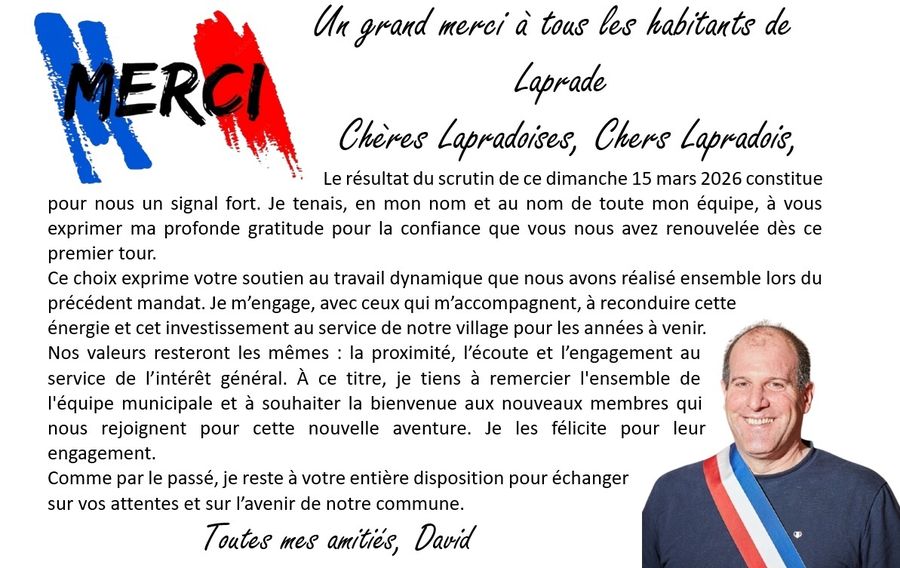 MERCI

Un grand merci à tous les habitants de Laprade

Chères Lapradoises, Chers Lapradois,

Le résultat du scrutin de ce dimanche 15 mars 2026 constitue pour nous un signal fort. Je tenais, en mon nom et au nom de toute mon équipe, à vous exprimer ma profonde gratitude pour la confiance que vous nous avez renouvelée dès ce premier tour.
Ce choix exprime votre soutien au travail dynamique que nous avons réalisé ensemble lors du précédent mandat. Je m'engage, avec ceux qui m'accompagnent, à reconduire cette énergie et cet investissement au service de notre village pour les années à venir.
Nos valeurs resteront les mêmes : la proximité, l'écoute et l'engagement au service de l'intérêt général. À ce titre, je tiens à remercier l'ensemble de l'équipe municipale et à souhaiter la bienvenue aux nouveaux membres qui nous rejoignent pour cette nouvelle aventure. Je les félicite pour leur engagement.
Comme par le passé, je reste à votre entière disposition pour échanger sur vos attentes et sur l'avenir de notre commune.

Toutes mes amitiés, David